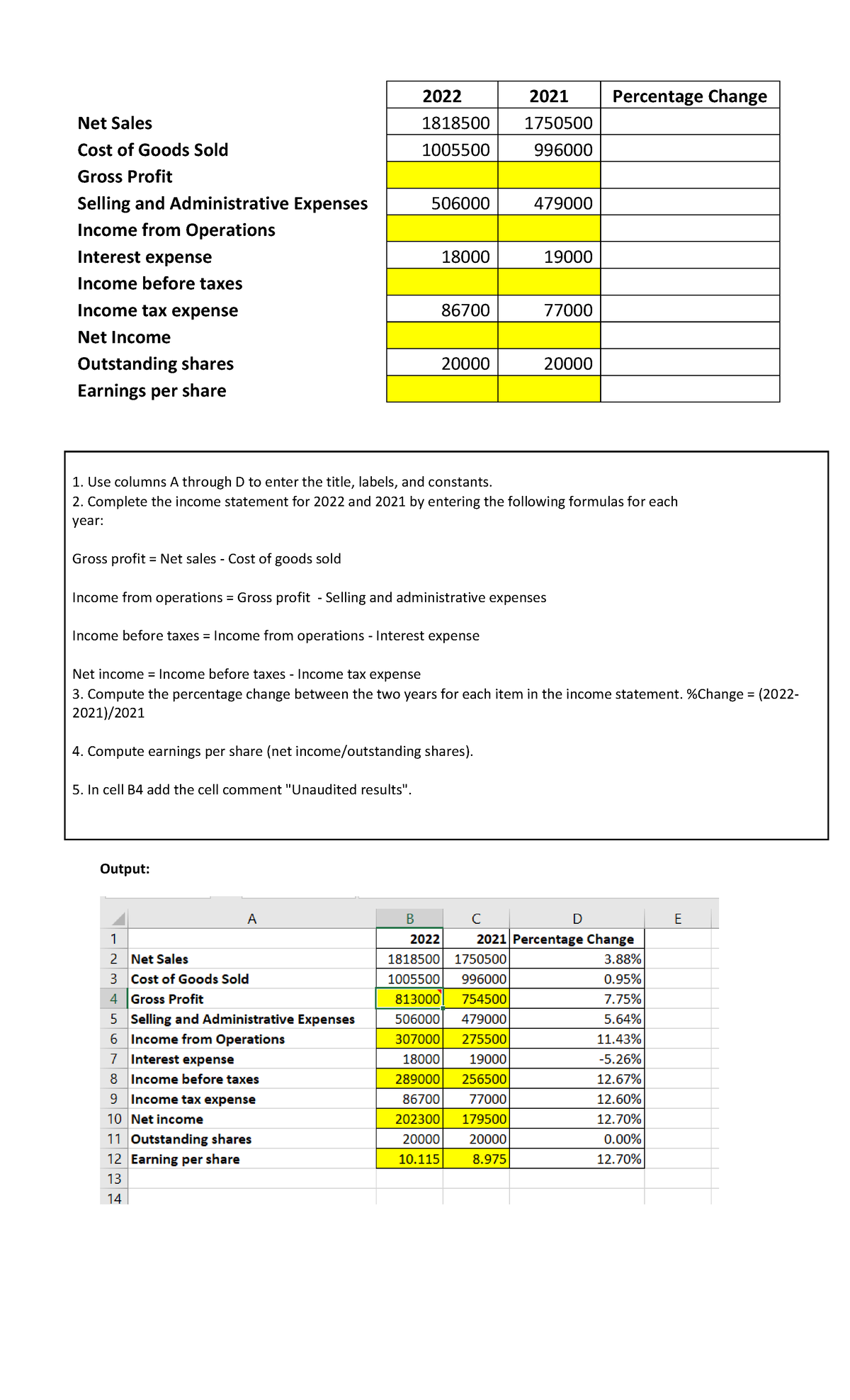 |  | 2022 | 2021 | Percentage Change |
|---|---|---|---|
| Net Sales | 1818500 | 1750500 |  |
| Cost of Goods Sold | 1005500 | 996000 |  |
| Gross Profit |  |  |  |
| Selling and Administrative Expenses | 506000 | 479000 |  |
| Income from Operations |  |  |  |
| Interest expense | 18000 | 19000 |  |
| Income before taxes |  |  |  |
| Income tax expense | 86700 | 77000 |  |
| Net Income |  |  |  |
| Outstanding shares | 20000 | 20000 |  |
| Earnings per share |  |  |  |

1. Use columns A through D to enter the title, labels, and constants.
2. Complete the income statement for 2022 and 2021 by entering the following formulas for each year:

Gross profit = Net sales - Cost of goods sold

Income from operations = Gross profit - Selling and administrative expenses

Income before taxes = Income from operations - Interest expense

Net income = Income before taxes - Income tax expense
3. Compute the percentage change between the two years for each item in the income statement. %Change = (2022-2021)/2021

4. Compute earnings per share (net income/outstanding shares).

5. In cell B4 add the cell comment "Unaudited results".

Output:

|  | A | B | C | D | E |
|---|---|---|---|---|---|
| 1 |  | 2022 | 2021 | Percentage Change |  |
| 2 | Net Sales | 1818500 | 1750500 | 3.88% |  |
| 3 | Cost of Goods Sold | 1005500 | 996000 | 0.95% |  |
| 4 | Gross Profit | 813000 | 754500 | 7.75% |  |
| 5 | Selling and Administrative Expenses | 506000 | 479000 | 5.64% |  |
| 6 | Income from Operations | 307000 | 275500 | 11.43% |  |
| 7 | Interest expense | 18000 | 19000 | -5.26% |  |
| 8 | Income before taxes | 289000 | 256500 | 12.67% |  |
| 9 | Income tax expense | 86700 | 77000 | 12.60% |  |
| 10 | Net income | 202300 | 179500 | 12.70% |  |
| 11 | Outstanding shares | 20000 | 20000 | 0.00% |  |
| 12 | Earning per share | 10.115 | 8.975 | 12.70% |  |
| 13 |  |  |  |  |  |
| 14 |  |  |  |  |  |